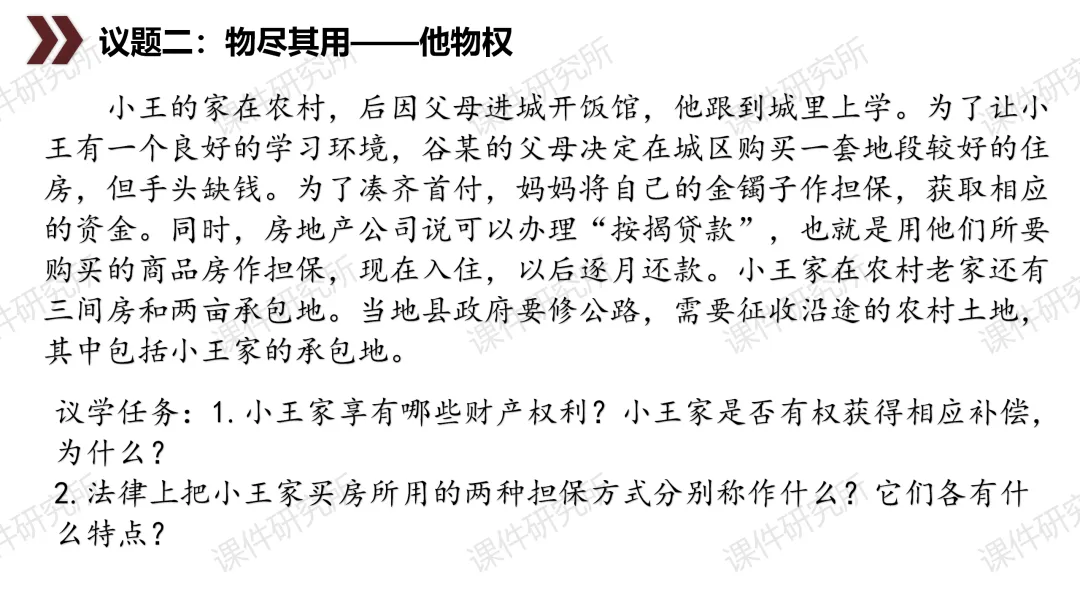 议题二：物尽其用——他物权

小王的家在农村，后因父母进城开饭馆，他跟到城里上学。为了让小王有一个良好的学习环境，谷某的父母决定在城区购买一套地段较好的住房，但手头缺钱。为了凑齐首付，妈妈将自己的金镯子作担保，获取相应的资金。同时，房地产公司说可以办理“按揭贷款”，也就是用他们所要购买的商品房作担保，现在入住，以后逐月还款。小王家在农村老家还有三间房和两亩承包地。当地县政府要修公路，需要征收沿途的农村土地，其中包括小王家的承包地。

议学任务：1.小王家享有哪些财产权利？小王家是否有权获得相应补偿，为什么？
2.法律上把小王家买房所用的两种担保方式分别称作什么？它们各有什么特点？

课件研究所